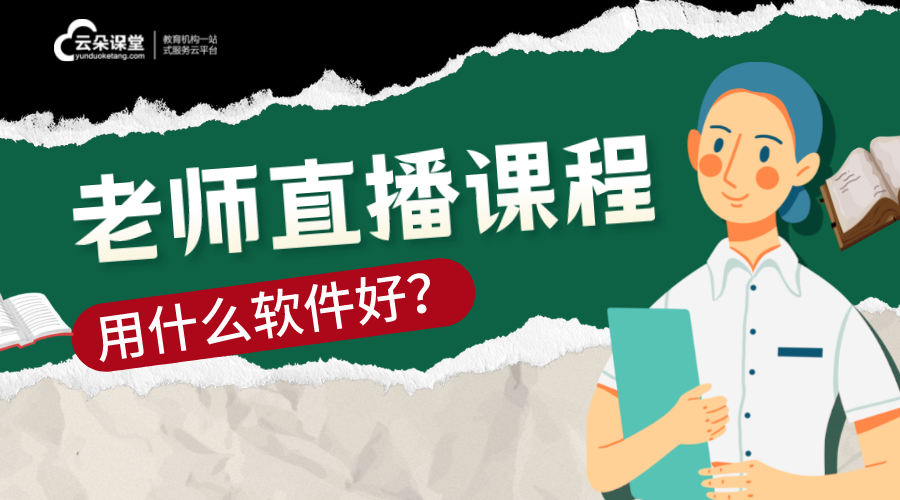 云朵课堂
yunduoketang.com
教育机构一站式服务云平台

老师直播课程
用什么软件好？